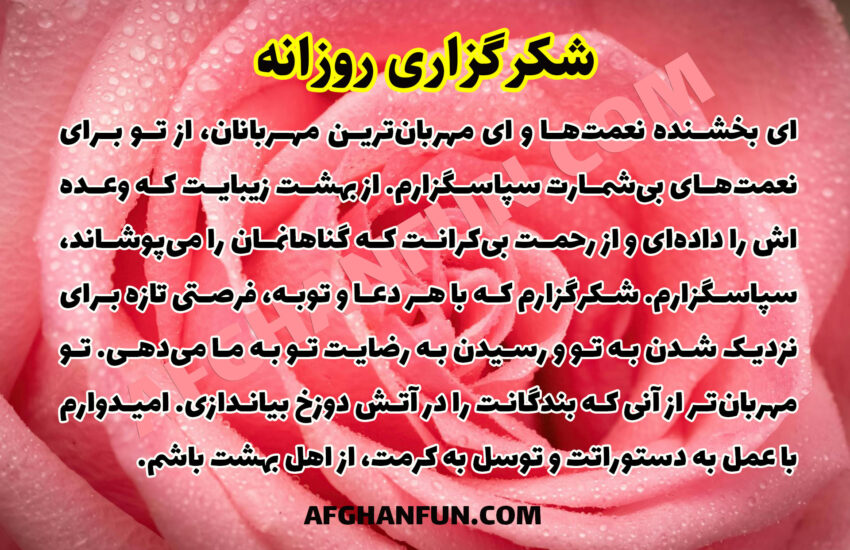 شکرگزاری روزانه

ای بخشنده نعمت‌ها و ای مهربان‌ترین مهربانان، از تو برای نعمت‌های بی‌شمارت سپاسگزارم. از بهشت زیبایت که وعده اش را داده‌ای و از رحمت بی‌کرانت که گناهانمان را می‌پوشاند، سپاسگزارم. شکرگزارم که با هر دعا و توبه، فرصتی تازه برای نزدیک شدن به تو و رسیدن به رضایت تو به ما می‌دهی. تو مهربان‌تر از آنی که بندگانت را در آتش دوزخ بیاندازی. امیدوارم با عمل به دستوراتت و توسل به کرمت، از اهل بهشت باشم.

AFGHANFUN.COM

AFGHANFUN.COM